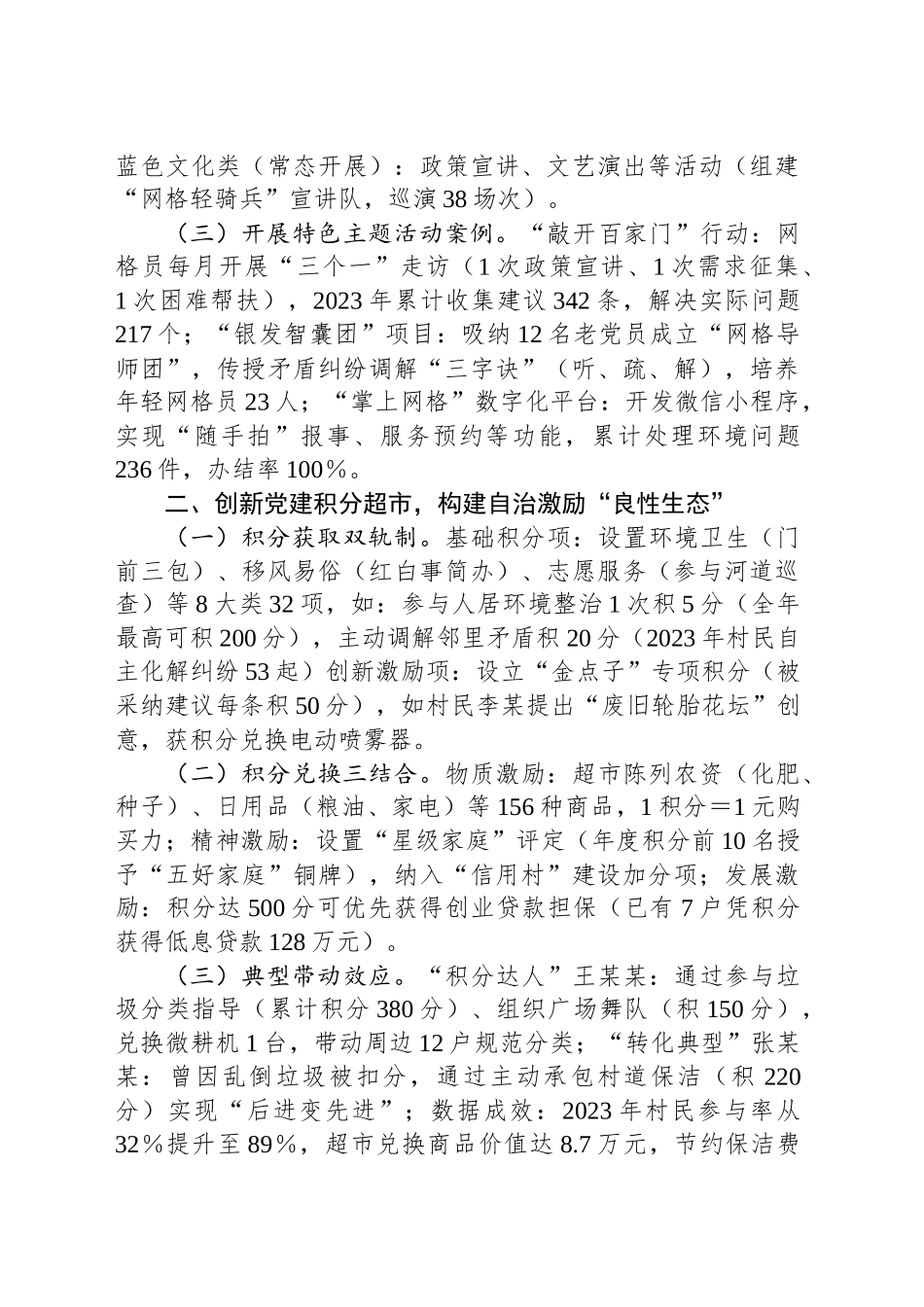 蓝色文化类（常态开展）：政策宣讲、文艺演出等活动（组建“网格轻骑兵”宣讲队，巡演38场次）。

（三）开展特色主题活动案例。“敲开百家门”行动：网格员每月开展“三个一”走访（1次政策宣讲、1次需求征集、1次困难帮扶），2023年累计收集建议342条，解决实际问题217个；“银发智囊团”项目：吸纳12名老党员成立“网格导师团”，传授矛盾纠纷调解“三字诀”（听、疏、解），培养年轻网格员23人；“掌上网格”数字化平台：开发微信小程序，实现“随手拍”报事、服务预约等功能，累计处理环境问题236件，办结率100％。

二、创新党建积分超市，构建自治激励“良性生态”

（一）积分获取双轨制。基础积分项：设置环境卫生（门前三包）、移风易俗（红白事简办）、志愿服务（参与河道巡查）等8大类32项，如：参与人居环境整治1次积5分（全年最高可积200分），主动调解邻里矛盾积20分（2023年村民自主化解纠纷53起）创新激励项：设立“金点子”专项积分（被采纳建议每条积50分），如村民李某提出“废旧轮胎花坛”创意，获积分兑换电动喷雾器。

（二）积分兑换三结合。物质激励：超市陈列农资（化肥、种子）、日用品（粮油、家电）等156种商品，1积分＝1元购买力；精神激励：设置“星级家庭”评定（年度积分前10名授予“五好家庭”铜牌），纳入“信用村”建设加分项；发展激励：积分达500分可优先获得创业贷款担保（已有7户凭积分获得低息贷款128万元）。

（三）典型带动效应。“积分达人”王某某：通过参与垃圾分类指导（累计积分380分）、组织广场舞队（积150分），兑换微耕机1台，带动周边12户规范分类；“转化典型”张某某：曾因乱倒垃圾被扣分，通过主动承包村道保洁（积220分）实现“后进变先进”；数据成效：2023年村民参与率从32％提升至89％，超市兑换商品价值达8.7万元，节约保洁费